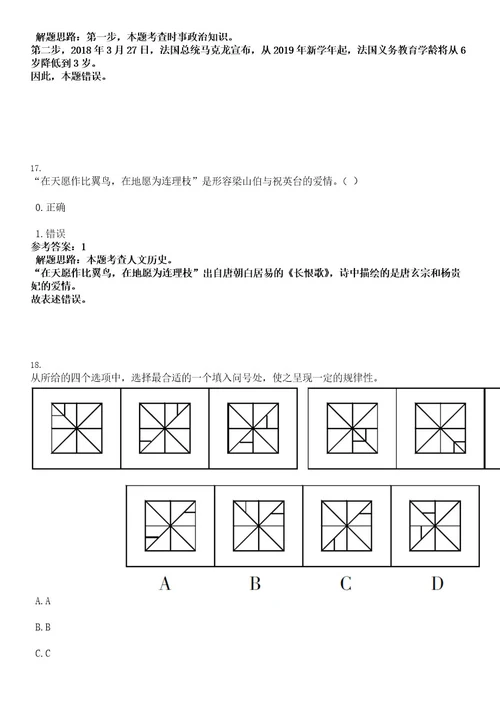 解题思路：第一步，本题考查时事政治知识。
第二步，2018 年 3 月 27 日，法国总统马克龙宣布，从 2019 年新学年起，法国义务教育学龄将从 6 岁降低到 3 岁。
因此，本题错误。

17.
“在天愿作比翼鸟，在地愿为连理枝”是形容梁山伯与祝英台的爱情。（ ）

0. 正确

1. 错误
参考答案：1
解题思路：本题考查人文历史。
“在天愿作比翼鸟，在地愿为连理枝”出自唐朝白居易的《长恨歌》，诗中描绘的是唐玄宗和杨贵妃的爱情。
故表述错误。

18.
从所给的四个选项中，选择最合适的一个填入问号处，使之呈现一定的规律性。

A B C D

A. A

B. B

C. C